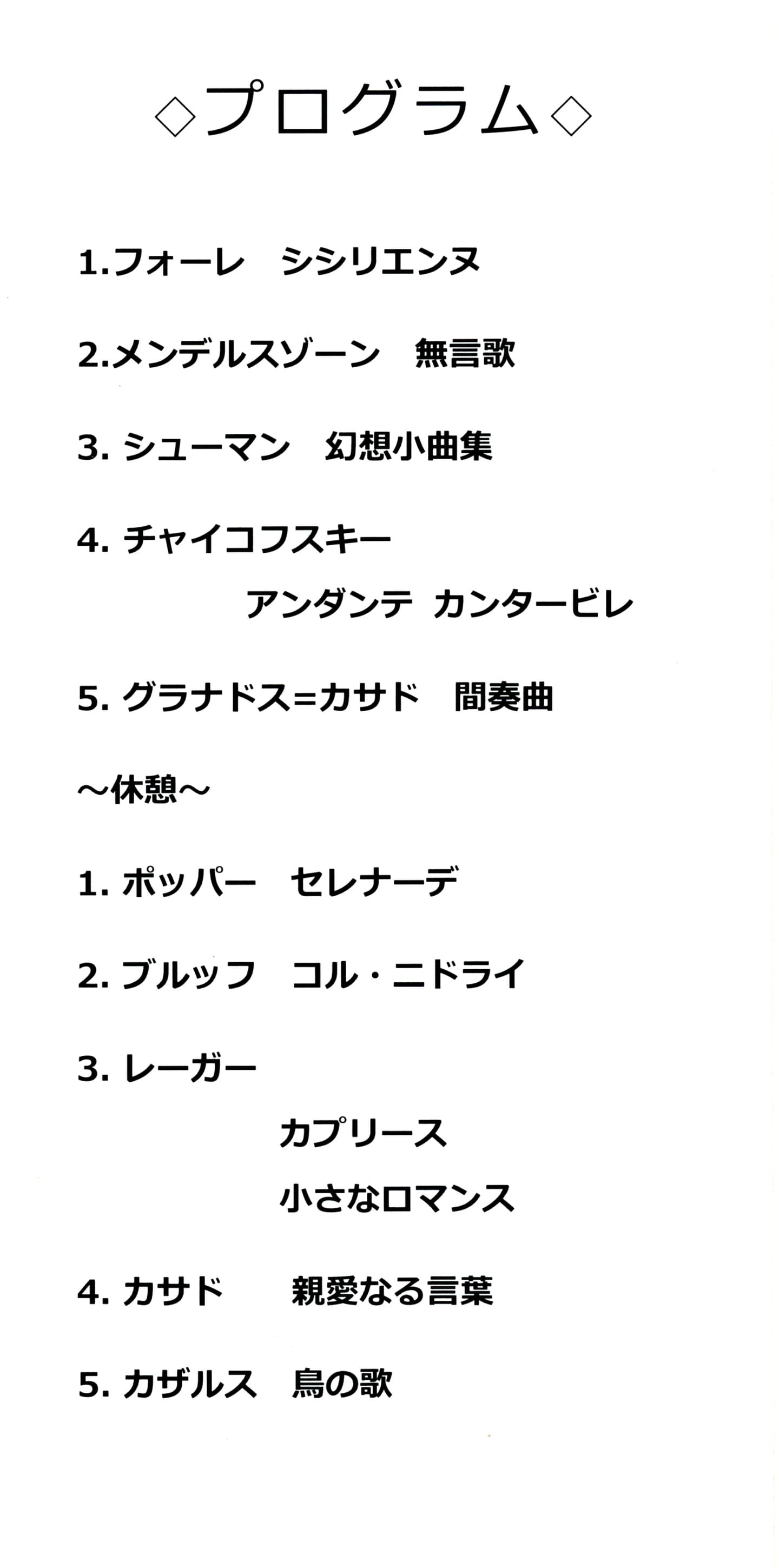 ◇プログラム◇

1.フォーレ シシリエンヌ

2.メンデルスゾーン 無言歌

3.シューマン 幻想小曲集

4.チャイコフスキー

アンダンテ カンタービレ

5.グラナドス=カサド 間奏曲

～休憩～

1.ポッパー セレナーデ

2.ブルッフ コル・ニドライ

3.レーガー

カプリース

小さなロマンス

4.カサド 親愛なる言葉

5.カザルス 鳥の歌